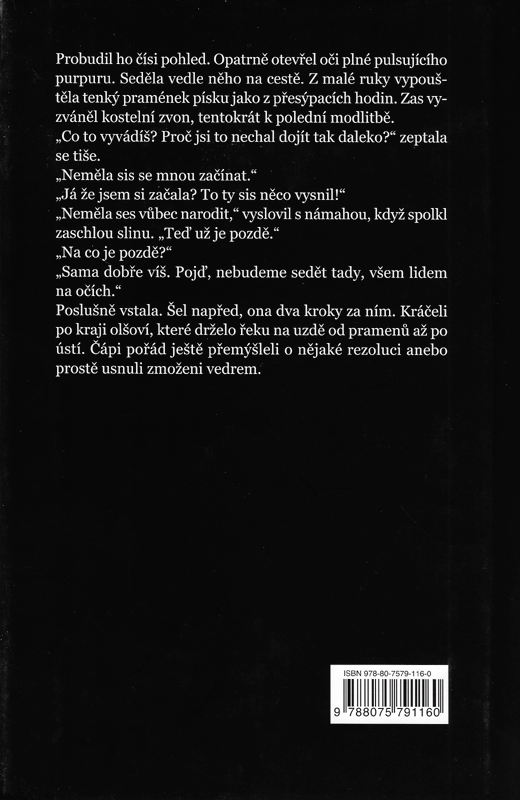 Probudil ho čísi pohled. Opatrně otevřel oči plné pulsujícího purpuru. Seděla vedle něho na cestě. Z malé ruky vypouštěla tenký pramének písku jako z přesýpacích hodin. Zas vyzváněl kostelní zvon, tentokrát k polední modlitbě.
„Co to vyvádíš? Proč jsi to nechal dojít tak daleko?“ zeptala se tiše.
„Neměla sis se mnou začínat.“
„Já že jsem si začala? To ty sis něco vysnil!“
„Neměla ses vůbec narodit,“ vyslovil s námahou, když spolkl zaschlou slinu. „Teď už je pozdě.“
„Na co je pozdě?“
„Sama dobře víš. Pojď, nebudeme sedět tady, všem lidem na očích.“
Poslušně vstala. Šel napřed, ona dva kroky za ním. Kráčeli po kraji olšoví, které drželo řeku na uzdě od pramenů až po ústí. Čápi pořád ještě přemýšleli o nějaké rezoluci anebo prostě usnuli zmoženi vedrem.

ISBN 978-80-7579-116-0
9 788075 791160